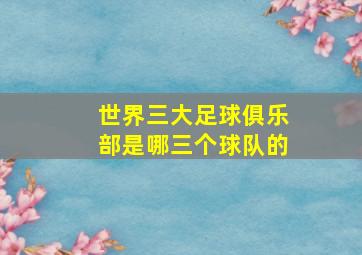 世界三大足球俱乐部是哪三个球队的